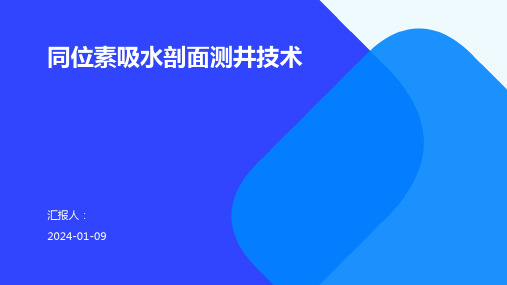 同位素吸水剖面测井技术

汇报人：

2024-01-09